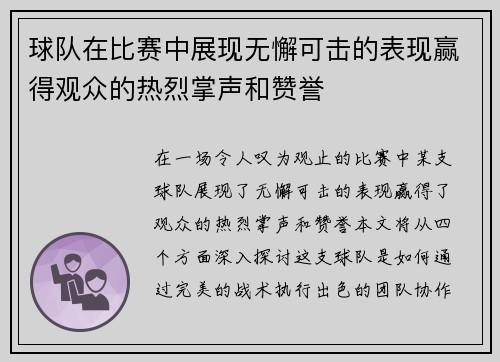 球队在比赛中展现无懈可击的表现赢得观众的热烈掌声和赞誉

在一场令人叹为观止的比赛中某支球队展现了无懈可击的表现赢得了观众的热烈掌声和赞誉本文将从四个方面深入探讨这支球队是如何通过完美的战术执行出色的团队协作